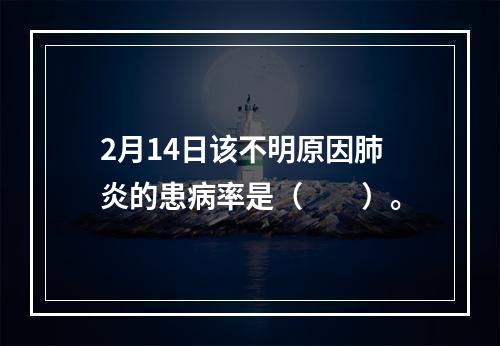 2月14日该不明原因肺炎的患病率是（　　）。